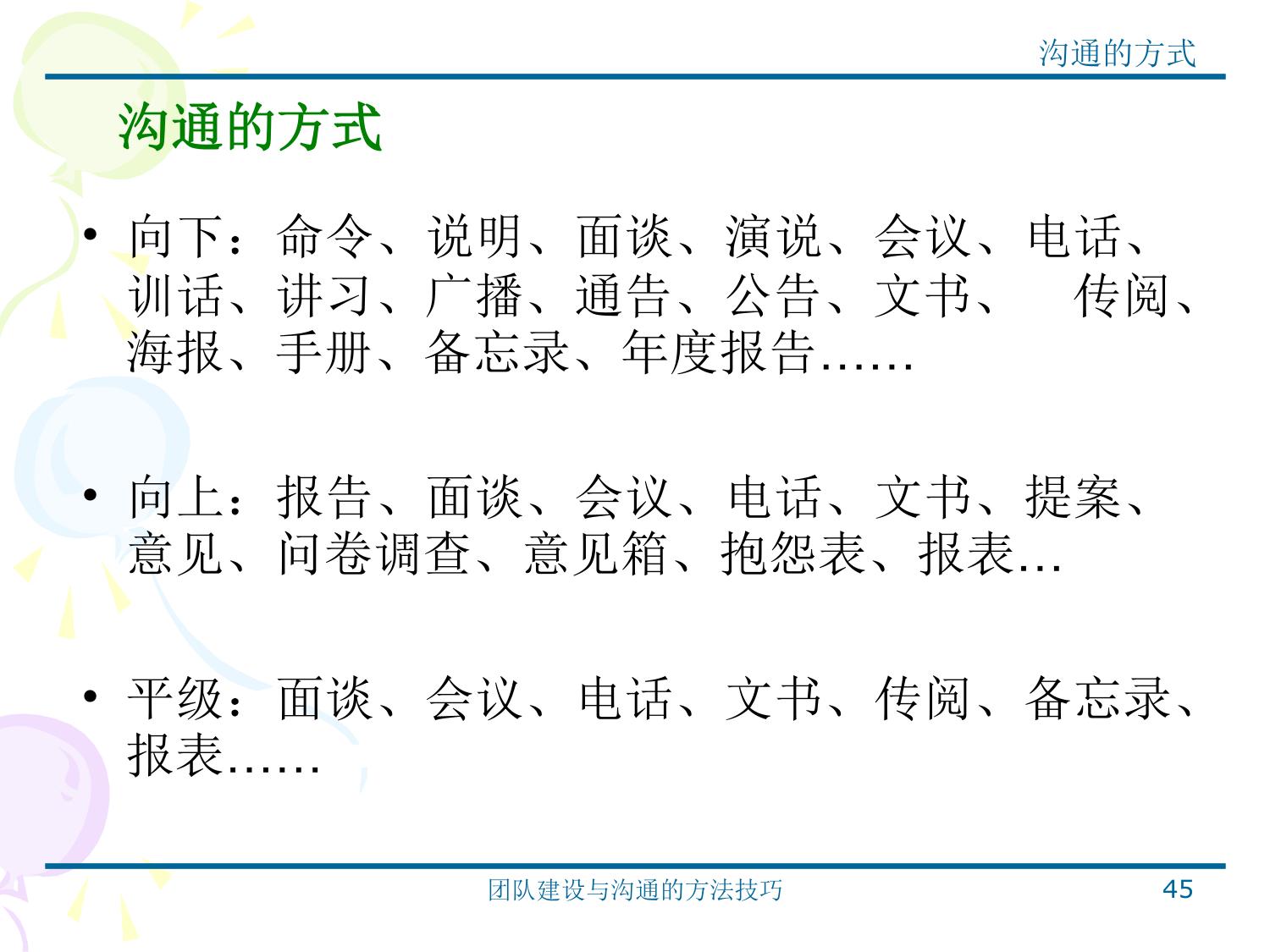 沟通的方式

沟通的方式

• 向下：命令、说明、面谈、演说、会议、电话、训话、讲习、广播、通告、公告、文书、 传阅、海报、手册、备忘录、年度报告……

• 向上：报告、面谈、会议、电话、文书、提案、意见、问卷调查、意见箱、抱怨表、报表…

• 平级：面谈、会议、电话、文书、传阅、备忘录、报表……

团队建设与沟通的方法技巧

45